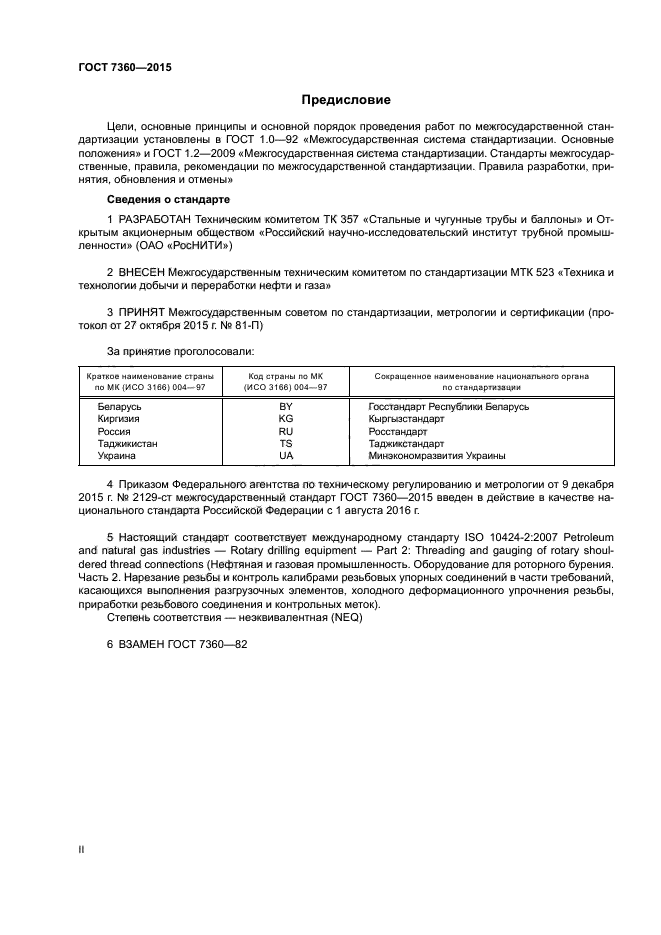 ГОСТ 7360—2015

Предисловие

Цели, основные принципы и основной порядок проведения работ по межгосударственной стандартизации установлены в ГОСТ 1.0—92 «Межгосударственная система стандартизации. Основные положения» и ГОСТ 1.2—2009 «Межгосударственная система стандартизации. Стандарты межгосударственные, правила, рекомендации по межгосударственной стандартизации. Правила разработки, принятия, обновления и отмены»

Сведения о стандарте

1 РАЗРАБОТАН Техническим комитетом ТК 357 «Стальные и чугунные трубы и баллоны» и Открытым акционерным обществом «Российский научно-исследовательский институт трубной промышленности» (ОАО «РосНИТИ»)

2 ВНЕСЕН Межгосударственным техническим комитетом по стандартизации МТК 523 «Техника и технологии добычи и переработки нефти и газа»

3 ПРИНЯТ Межгосударственным советом по стандартизации, метрологии и сертификации (протокол от 27 октября 2015 г. № 81-П)

За принятие проголосовали:

| Краткое наименование страны по МК (ИСО 3166) 004—97 | Код страны по МК (ИСО 3166) 004—97 | Сокращенное наименование национального органа по стандартизации |
|---|---|---|
| Беларусь | BY | Госстандарт Республики Беларусь |
| Киргизия | KG | Кыргызстандарт |
| Россия | RU | Росстандарт |
| Таджикистан | TS | Таджикстандарт |
| Украина | UA | Минэкономразвития Украины |

4 Приказом Федерального агентства по техническому регулированию и метрологии от 9 декабря 2015 г. № 2129-ст межгосударственный стандарт ГОСТ 7360—2015 введен в действие в качестве национального стандарта Российской Федерации с 1 августа 2016 г.

5 Настоящий стандарт соответствует международному стандарту ISO 10424-2:2007 Petroleum and natural gas industries — Rotary drilling equipment — Part 2: Threading and gauging of rotary shouldered thread connections (Нефтяная и газовая промышленность. Оборудование для роторного бурения. Часть 2. Нарезание резьбы и контроль калибрами резьбовых упорных соединений в части требований, касающихся выполнения разгрузочных элементов, холодного деформационного упрочнения резьбы, приработки резьбового соединения и контрольных меток).

Степень соответствия — неэквивалентная (NEQ)

6 ВЗАМЕН ГОСТ 7360—82

II